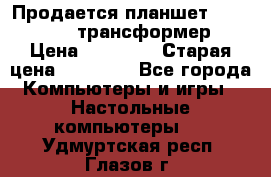 Продается планшет трансформер
Цена Старая цена Все города
Компьютеры и игры Настольные компьютеры
Удмуртская респ Глазов г